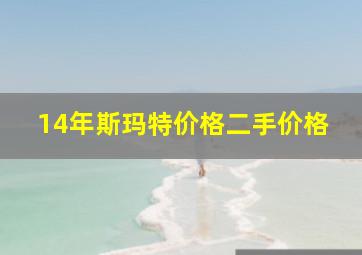 14年斯玛特价格二手价格